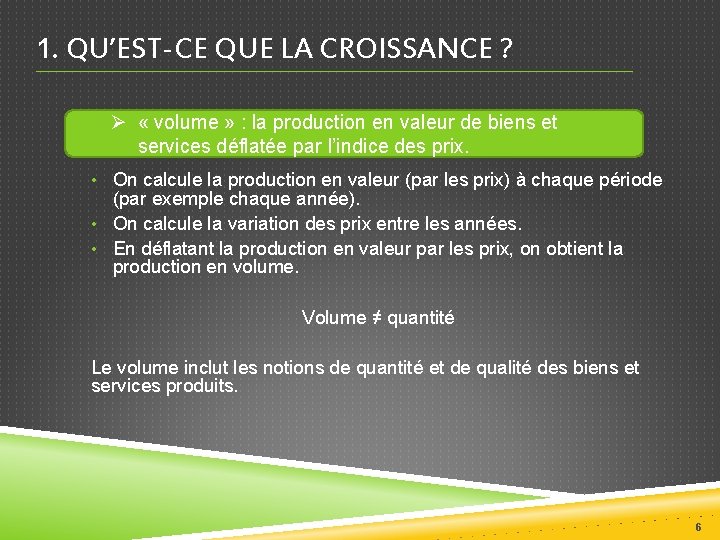 1. QU'EST-CE QUE LA CROISSANCE ?

➢ « volume » : la production en valeur de biens et services déflatée par l'indice des prix.

• On calcule la production en valeur (par les prix) à chaque période (par exemple chaque année).
• On calcule la variation des prix entre les années.
• En déflatant la production en valeur par les prix, on obtient la production en volume.

Volume ≠ quantité

Le volume inclut les notions de quantité et de qualité des biens et services produits.

6